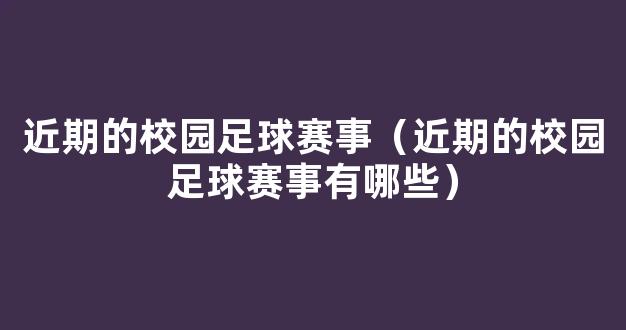 近期的校园足球赛事（近期的校园足球赛事有哪些）